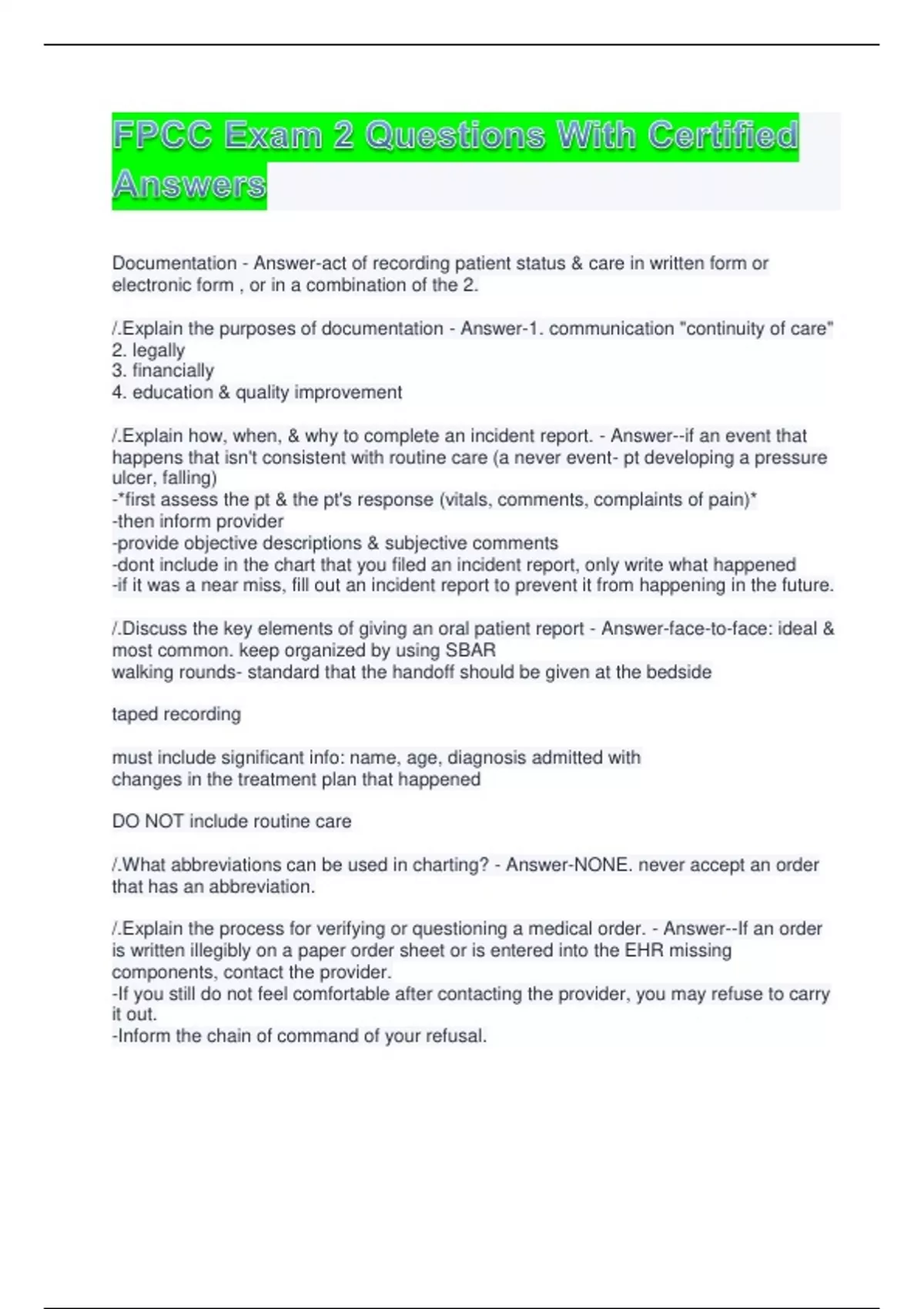 FPCC Exam 2 Questions With Certified Answers

Documentation - Answer-act of recording patient status & care in written form or electronic form , or in a combination of the 2.

/.Explain the purposes of documentation - Answer-1. communication "continuity of care"
2. legally
3. financially
4. education & quality improvement

/.Explain how, when, & why to complete an incident report. - Answer--if an event that happens that isn't consistent with routine care (a never event- pt developing a pressure ulcer, falling)
-*first assess the pt & the pt's response (vitals, comments, complaints of pain)*
-then inform provider
-provide objective descriptions & subjective comments
-dont include in the chart that you filed an incident report, only write what happened
-if it was a near miss, fill out an incident report to prevent it from happening in the future.

/.Discuss the key elements of giving an oral patient report - Answer-face-to-face: ideal & most common. keep organized by using SBAR
walking rounds- standard that the handoff should be given at the bedside

taped recording

must include significant info: name, age, diagnosis admitted with
changes in the treatment plan that happened

DO NOT include routine care

/.What abbreviations can be used in charting? - Answer-NONE. never accept an order that has an abbreviation.

/.Explain the process for verifying or questioning a medical order. - Answer--If an order is written illegibly on a paper order sheet or is entered into the EHR missing components, contact the provider.
-If you still do not feel comfortable after contacting the provider, you may refuse to carry it out.
-Inform the chain of command of your refusal.